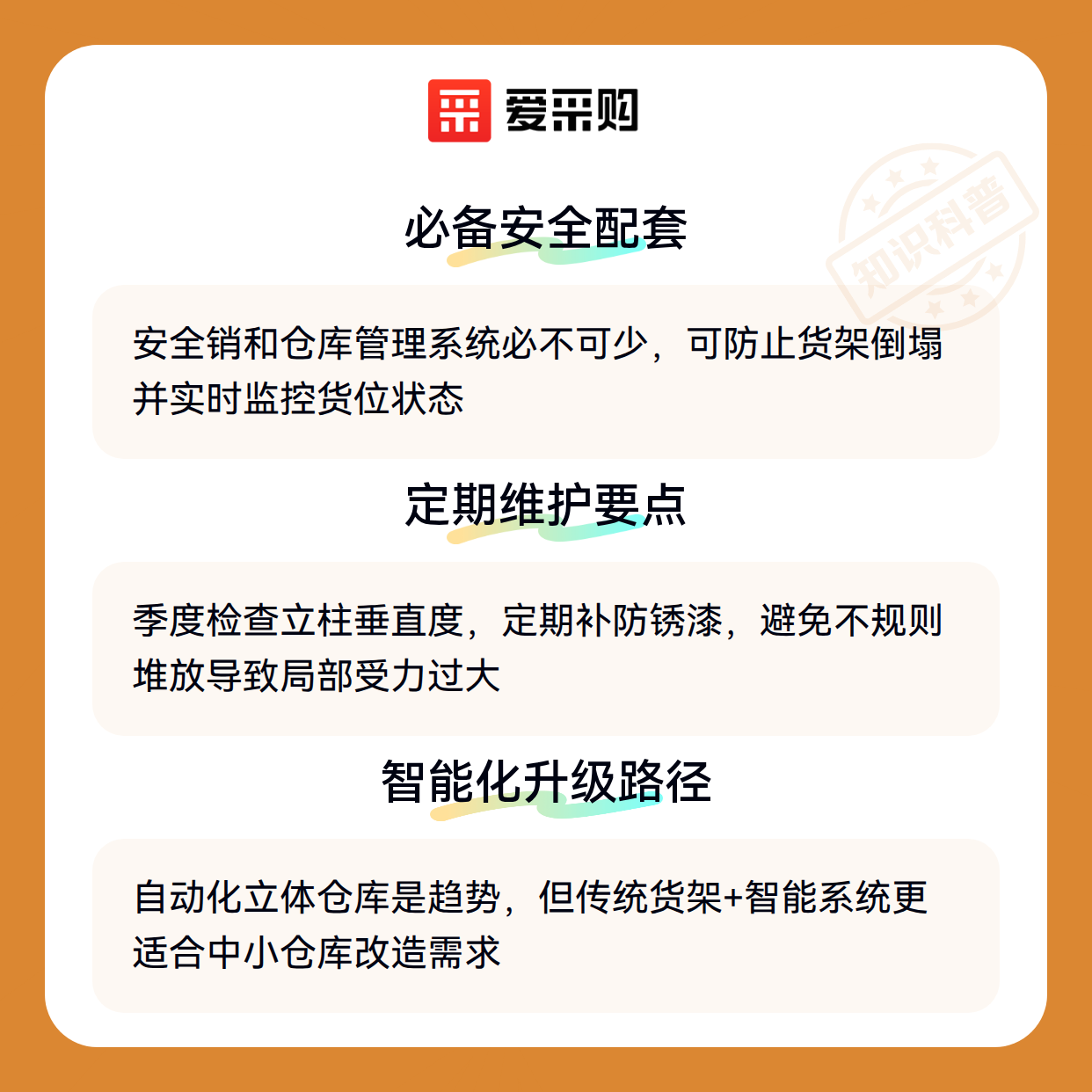 爱采购

必备安全配套

安全销和仓库管理系统必不可少，可防止货架倒塌并实时监控货位状态

定期维护要点

季度检查立柱垂直度，定期补防锈漆，避免不规则堆放导致局部受力过大

智能化升级路径

自动化立体仓库是趋势，但传统货架+智能系统更适合中小仓库改造需求

知识科普